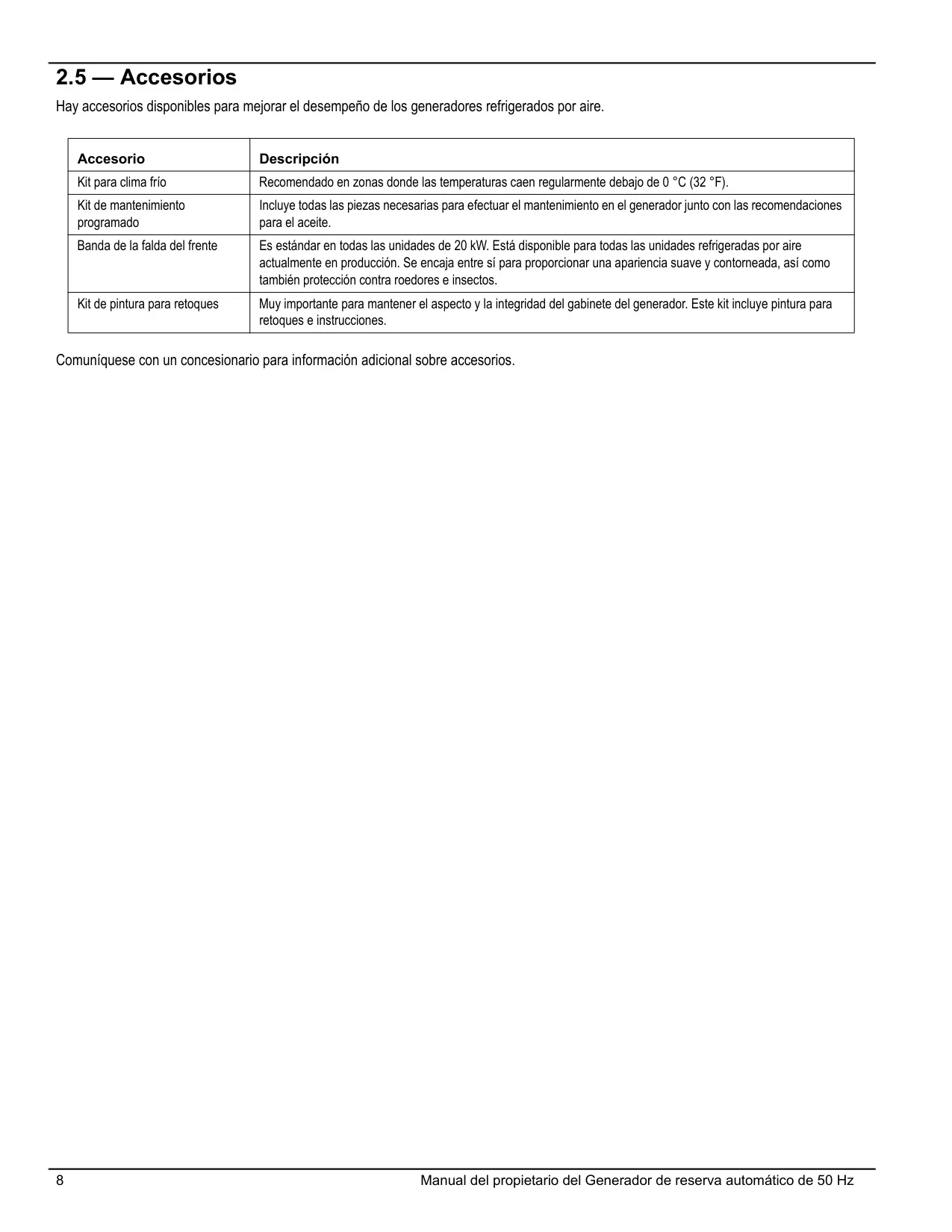 2.5 — Accesorios

Hay accesorios disponibles para mejorar el desempeño de los generadores refrigerados por aire.

| Accesorio | Descripción |
|---|---|
| Kit para clima frío | Recomendado en zonas donde las temperaturas caen regularmente debajo de 0 °C (32 °F). |
| Kit de mantenimiento programado | Incluye todas las piezas necesarias para efectuar el mantenimiento en el generador junto con las recomendaciones para el aceite. |
| Banda de la falda del frente | Es estándar en todas las unidades de 20 kW. Está disponible para todas las unidades refrigeradas por aire actualmente en producción. Se encaja entre sí para proporcionar una apariencia suave y contorneada, así como también protección contra roedores e insectos. |
| Kit de pintura para retoques | Muy importante para mantener el aspecto y la integridad del gabinete del generador. Este kit incluye pintura para retoques e instrucciones. |

Comuníquese con un concesionario para información adicional sobre accesorios.

8 Manual del propietario del Generador de reserva automático de 50 Hz